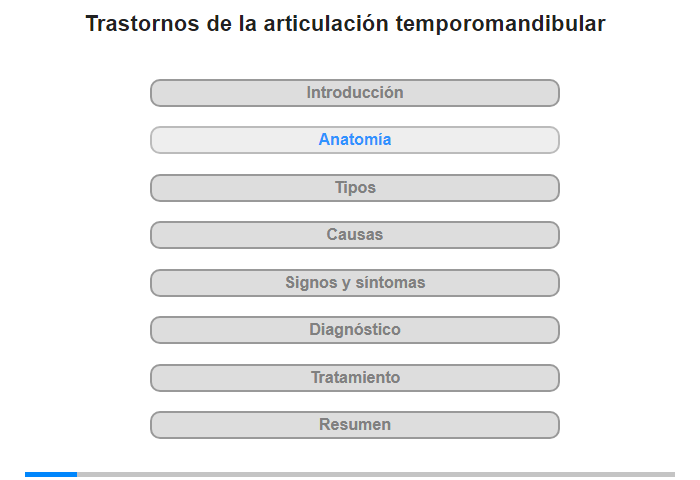 Trastornos de la articulación temporomandibular

Introducción

Anatomía

Tipos

Causas

Signos y síntomas

Diagnóstico

Tratamiento

Resumen